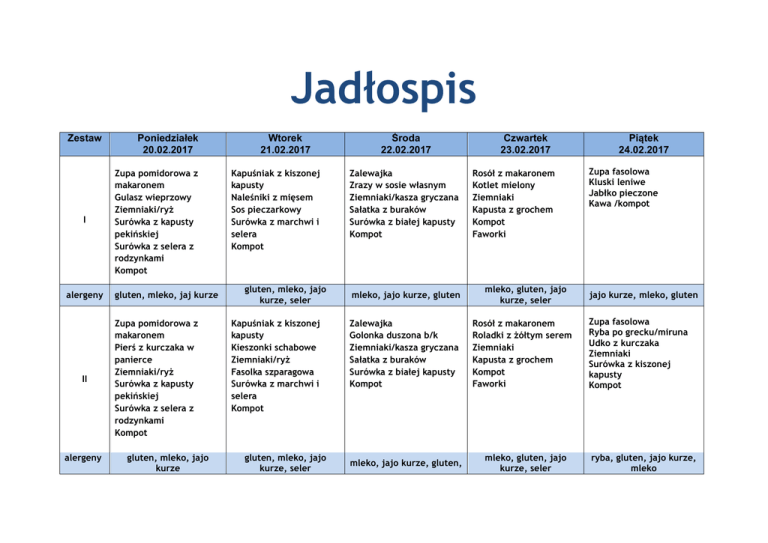 Jadłospis

| Zestaw | Poniedziałek 20.02.2017 | Wtorek 21.02.2017 | Środa 22.02.2017 | Czwartek 23.02.2017 | Piątek 24.02.2017 |
|---|---|---|---|---|---|
| I | Zupa pomidorowa z makaronem Gulasz wieprzowy Ziemniaki/ryż Surówka z kapusty pekińskiej Surówka z selera z rodzynkami Kompot | Kapuśniak z kiszonej kapusty Naleśniki z mięsem Sos pieczarkowy Surówka z marchwi i selera Kompot | Zalewajka Zrazy w sosie własnym Ziemniaki/kasza gryczana Sałatka z buraków Surówka z białej kapusty Kompot | Rosół z makaronem Kotlet mielony Ziemniaki Kapusta z grochem Kompot Faworki | Zupa fasolowa Kluski leniwe Jabłko pieczone Kawa /kompot |
| alergeny | gluten, mleko, jaj kurze | gluten, mleko, jajo kurze, seler | mleko, jajo kurze, gluten | mleko, gluten, jajo kurze, seler | jajo kurze, mleko, gluten |
| II | Zupa pomidorowa z makaronem Pierś z kurczaka w panierce Ziemniaki/ryż Surówka z kapusty pekińskiej Surówka z selera z rodzynkami Kompot | Kapuśniak z kiszonej kapusty Kieszonki schabowe Ziemniaki/ryż Fasolka szparagowa Surówka z marchwi i selera Kompot | Zalewajka Golonka duszona b/k Ziemniaki/kasza gryczana Sałatka z buraków Surówka z białej kapusty Kompot | Rosół z makaronem Roladki z żółtym serem Ziemniaki Kapusta z grochem Kompot Faworki | Zupa fasolowa Ryba po grecku/miruna Udko z kurczaka Ziemniaki Surówka z kiszonej kapusty Kompot |
| alergeny | gluten, mleko, jajo kurze | gluten, mleko, jajo kurze, seler | mleko, jajo kurze, gluten, | mleko, gluten, jajo kurze, seler | ryba, gluten, jajo kurze, mleko |